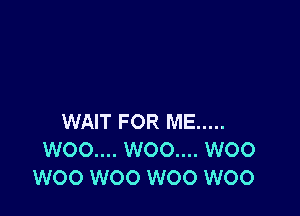 WAIT FOR ME.....
WOO.... WOO.... WOO
WOO WOO WOO WOO